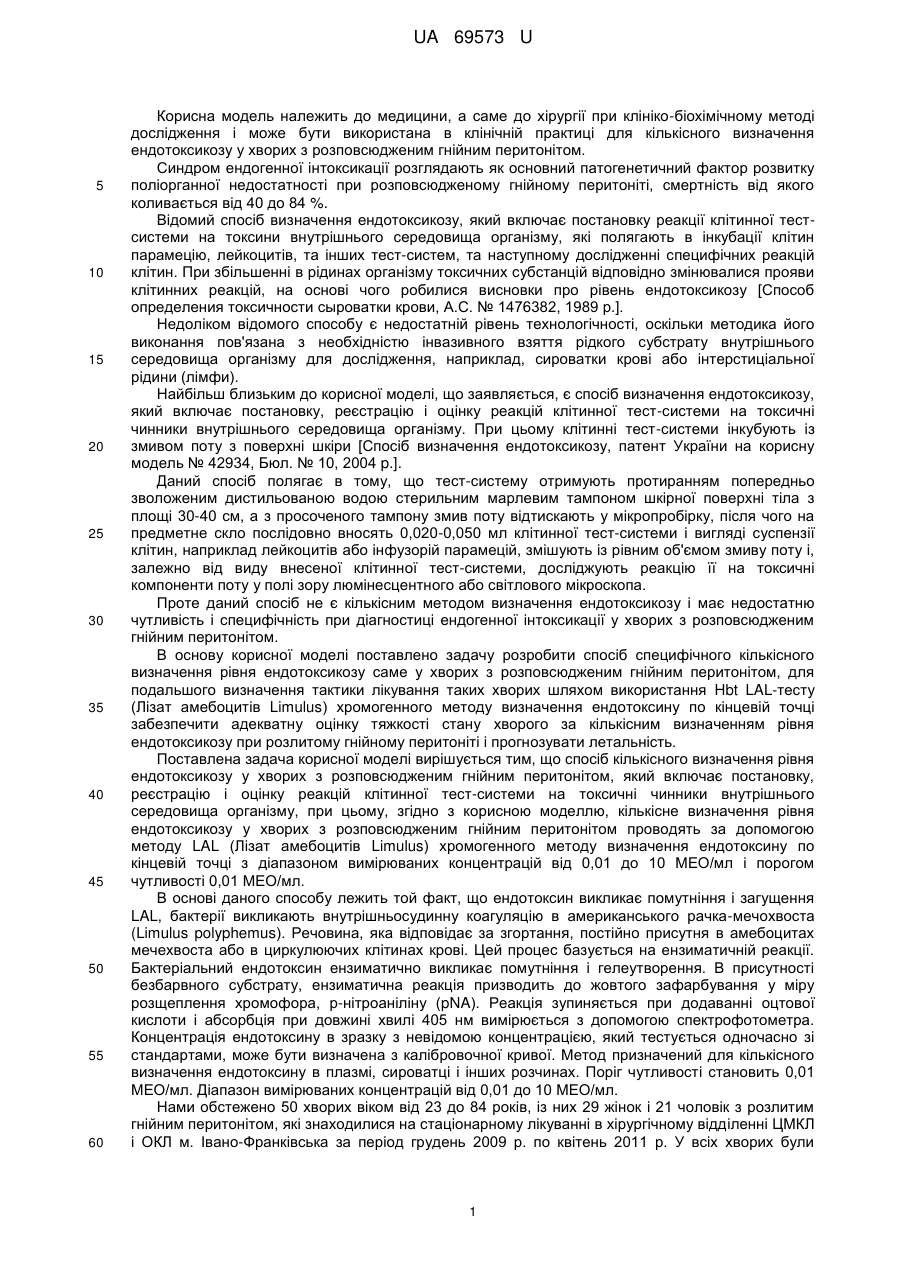 UA 69573 U

Корисна модель належить до медицини, а саме до хірургії при клініко-біохімічному методі дослідження і може бути використана в клінічній практиці для кількісного визначення ендотоксикозу у хворих з розповсюдженим гнійним перитонітом.

Синдром ендогенної інтоксикації розглядають як основний патогенетичний фактор розвитку поліорганної недостатності при розповсюдженому гнійному перитоніті, смертність від якого коливається від 40 до 84 %.

Відомий спосіб визначення ендотоксикозу, який включає постановку реакції клітинної тест-системи на токсини внутрішнього середовища організму, які полягають в інкубації клітин парамецію, лейкоцитів, та інших тест-систем, та наступному дослідженні специфічних реакцій клітин. При збільшенні в рідинах організму токсичних субстанцій відповідно змінювалися прояви клітинних реакцій, на основі чого робилися висновки про рівень ендотоксикозу [Способ определения токсичности сыроватки крови, А.С. № 1476382, 1989 р.].

Недоліком відомого способу є недостатній рівень технологічності, оскільки методика його виконання пов'язана з необхідністю інвазивного взяття рідкого субстрату внутрішнього середовища організму для дослідження, наприклад, сироватки крові або інтерстиціальної рідини (лімфи).

Найбільш близьким до корисної моделі, що заявляється, є спосіб визначення ендотоксикозу, який включає постановку, реєстрацію і оцінку реакцій клітинної тест-системи на токсичні чинники внутрішнього середовища організму. При цьому клітинні тест-системи інкубують із змивом поту з поверхні шкіри [Спосіб визначення ендотоксикозу, патент України на корисну модель № 42934, Бюл. № 10, 2004 р.].

Даний спосіб полягає в тому, що тест-систему отримують протиранням попередньо зволоженим дистильованою водою стерильним марлевим тампоном шкірної поверхні тіла з площі 30-40 см, а з просоченого тампону змив поту відтискають у мікропробірку, після чого на предметне скло послідовно вносять 0,020-0,050 мл клітинної тест-системи і вигляді суспензії клітин, наприклад лейкоцитів або інфузорій парамецій, змішують із рівним об'ємом змиву поту і, залежно від виду внесеної клітинної тест-системи, досліджують реакцію її на токсичні компоненти поту у полі зору люмінесцентного або світлового мікроскопа.

Проте даний спосіб не є кількісним методом визначення ендотоксикозу і має недостатню чутливість і специфічність при діагностиці ендогенної інтоксикації у хворих з розповсюдженим гнійним перитонітом.

В основу корисної моделі поставлено задачу розробити спосіб специфічного кількісного визначення рівня ендотоксикозу саме у хворих з розповсюдженим гнійним перитонітом, для подальшого визначення тактики лікування таких хворих шляхом використання Hbt LAL-тесту (Лізат амебоцитів Limulus) хромогенного методу визначення ендотоксину по кінцевій точці забезпечити адекватну оцінку тяжкості стану хворого за кількісним визначенням рівня ендотоксикозу при розлитому гнійному перитоніті і прогнозувати летальність.

Поставлена задача корисної моделі вирішується тим, що спосіб кількісного визначення рівня ендотоксикозу у хворих з розповсюдженим гнійним перитонітом, який включає постановку, реєстрацію і оцінку реакцій клітинної тест-системи на токсичні чинники внутрішнього середовища організму, при цьому, згідно з корисною моделлю, кількісне визначення рівня ендотоксикозу у хворих з розповсюдженим гнійним перитонітом проводять за допомогою методу LAL (Лізат амебоцитів Limulus) хромогенного методу визначення ендотоксину по кінцевій точці з діапазоном вимірюваних концентрацій від 0,01 до 10 МЕО/мл і порогом чутливості 0,01 МЕО/мл.

В основі даного способу лежить той факт, що ендотоксин викликає помутніння і загущення LAL, бактерії викликають внутрішньосудинну коагуляцію в американського рачка-мечохвоста (Limulus polyphemus). Речовина, яка відповідає за згортання, постійно присутня в амебоцитах мечехвоста або в циркулюючих клітинах крові. Цей процес базується на ензиматичній реакції. Бактеріальний ендотоксин ензиматично викликає помутніння і гелеутворення. В присутності безбарвного субстрату, ензиматична реакція призводить до жовтого зафарбування у міру розщеплення хромофора, р-нітроаніліну (pNA). Реакція зупиняється при додаванні оцтової кислоти і абсорбція при довжині хвилі 405 нм вимірюється з допомогою спектрофотометра. Концентрація ендотоксину в зразку з невідомою концентрацією, який тестується одночасно зі стандартами, може бути визначена з калібровочної кривої. Метод призначений для кількісного визначення ендотоксину в плазмі, сироватці і інших розчинах. Поріг чутливості становить 0,01 МЕО/мл. Діапазон вимірюваних концентрацій від 0,01 до 10 МЕО/мл.

Нами обстежено 50 хворих віком від 23 до 84 років, із них 29 жінок і 21 чоловік з розлитим гнійним перитонітом, які знаходилися на стаціонарному лікуванні в хірургічному відділенні ЦМКЛ і ОКЛ м. Івано-Франківська за період грудень 2009 р. по квітень 2011 р. У всіх хворих були

5
10
15
20
25
30
35
40
45
50
55
60

1